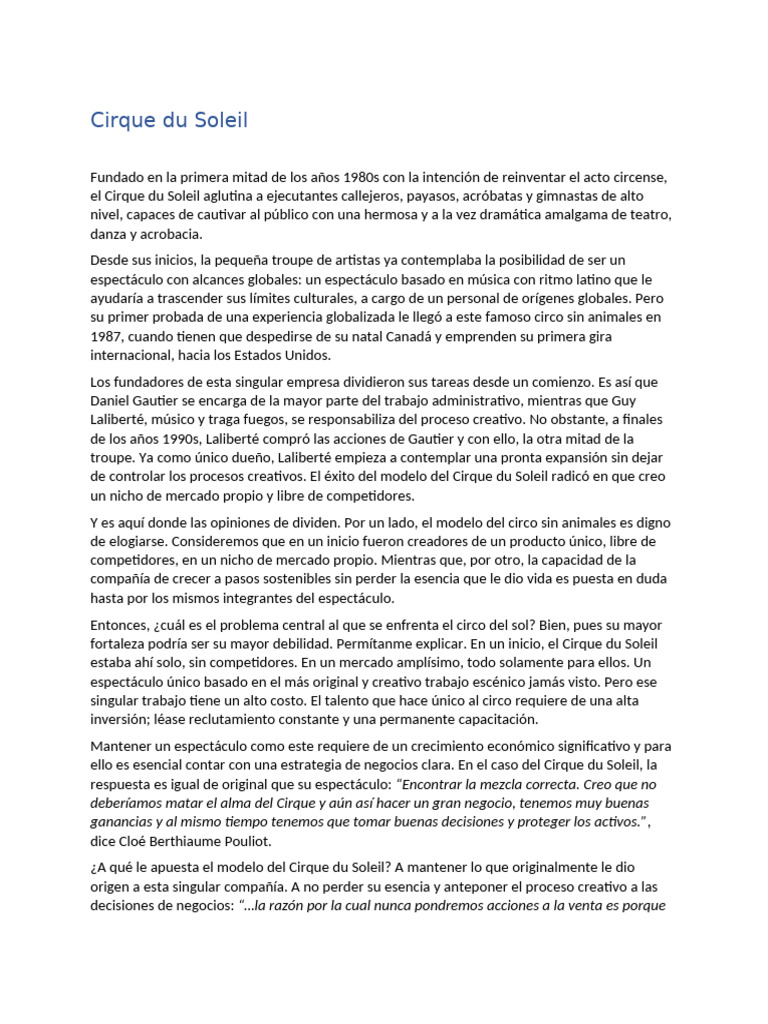 Cirque du Soleil

Fundado en la primera mitad de los años 1980s con la intención de reinventar el acto circense, el Cirque du Soleil aglutina a ejecutantes callejeros, payasos, acróbatas y gimnastas de alto nivel, capaces de cautivar al público con una hermosa y a la vez dramática amalgama de teatro, danza y acrobacia.

Desde sus inicios, la pequeña troupe de artistas ya contemplaba la posibilidad de ser un espectáculo con alcances globales: un espectáculo basado en música con ritmo latino que le ayudaría a trascender sus límites culturales, a cargo de un personal de orígenes globales. Pero su primer probada de una experiencia globalizada le llegó a este famoso circo sin animales en 1987, cuando tienen que despedirse de su natal Canadá y emprenden su primera gira internacional, hacia los Estados Unidos.

Los fundadores de esta singular empresa dividieron sus tareas desde un comienzo. Es así que Daniel Gautier se encarga de la mayor parte del trabajo administrativo, mientras que Guy Laliberté, músico y traga fuegos, se responsabiliza del proceso creativo. No obstante, a finales de los años 1990s, Laliberté compró las acciones de Gautier y con ello, la otra mitad de la troupe. Ya como único dueño, Laliberté empieza a contemplar una pronta expansión sin dejar de controlar los procesos creativos. El éxito del modelo del Cirque du Soleil radicó en que creo un nicho de mercado propio y libre de competidores.

Y es aquí donde las opiniones de dividen. Por un lado, el modelo del circo sin animales es digno de elogiarse. Consideremos que en un inicio fueron creadores de un producto único, libre de competidores, en un nicho de mercado propio. Mientras que, por otro, la capacidad de la compañía de crecer a pasos sostenibles sin perder la esencia que le dio vida es puesta en duda hasta por los mismos integrantes del espectáculo.

Entonces, ¿cuál es el problema central al que se enfrenta el circo del sol? Bien, pues su mayor fortaleza podría ser su mayor debilidad. Permítanme explicar. En un inicio, el Cirque du Soleil estaba ahí solo, sin competidores. En un mercado amplísimo, todo solamente para ellos. Un espectáculo único basado en el más original y creativo trabajo escénico jamás visto. Pero ese singular trabajo tiene un alto costo. El talento que hace único al circo requiere de una alta inversión; léase reclutamiento constante y una permanente capacitación.

Mantener un espectáculo como este requiere de un crecimiento económico significativo y para ello es esencial contar con una estrategia de negocios clara. En el caso del Cirque du Soleil, la respuesta es igual de original que su espectáculo: "Encontrar la mezcla correcta. Creo que no deberíamos matar el alma del Cirque y aún así hacer un gran negocio, tenemos muy buenas ganancias y al mismo tiempo tenemos que tomar buenas decisiones y proteger los activos.", dice Cloé Berthiaume Pouliot.

¿A qué le apuesta el modelo del Cirque du Soleil? A mantener lo que originalmente le dio origen a esta singular compañía. A no perder su esencia y anteponer el proceso creativo a las decisiones de negocios: "...la razón por la cual nunca pondremos acciones a la venta es porque